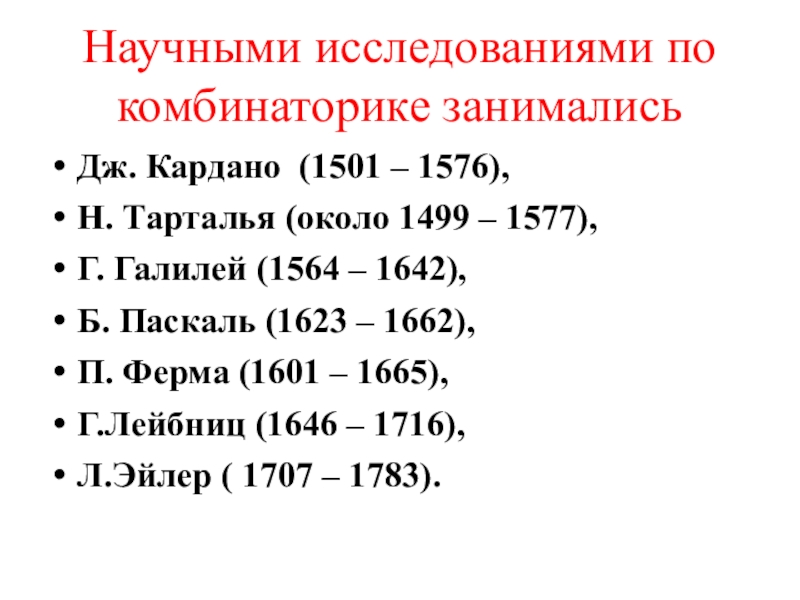 Научными исследованиями по комбинаторике занимались

• Дж. Кардано (1501 – 1576),
• Н. Тарталья (около 1499 – 1577),
• Г. Галилей (1564 – 1642),
• Б. Паскаль (1623 – 1662),
• П. Ферма (1601 – 1665),
• Г.Лейбниц (1646 – 1716),
• Л.Эйлер ( 1707 – 1783).